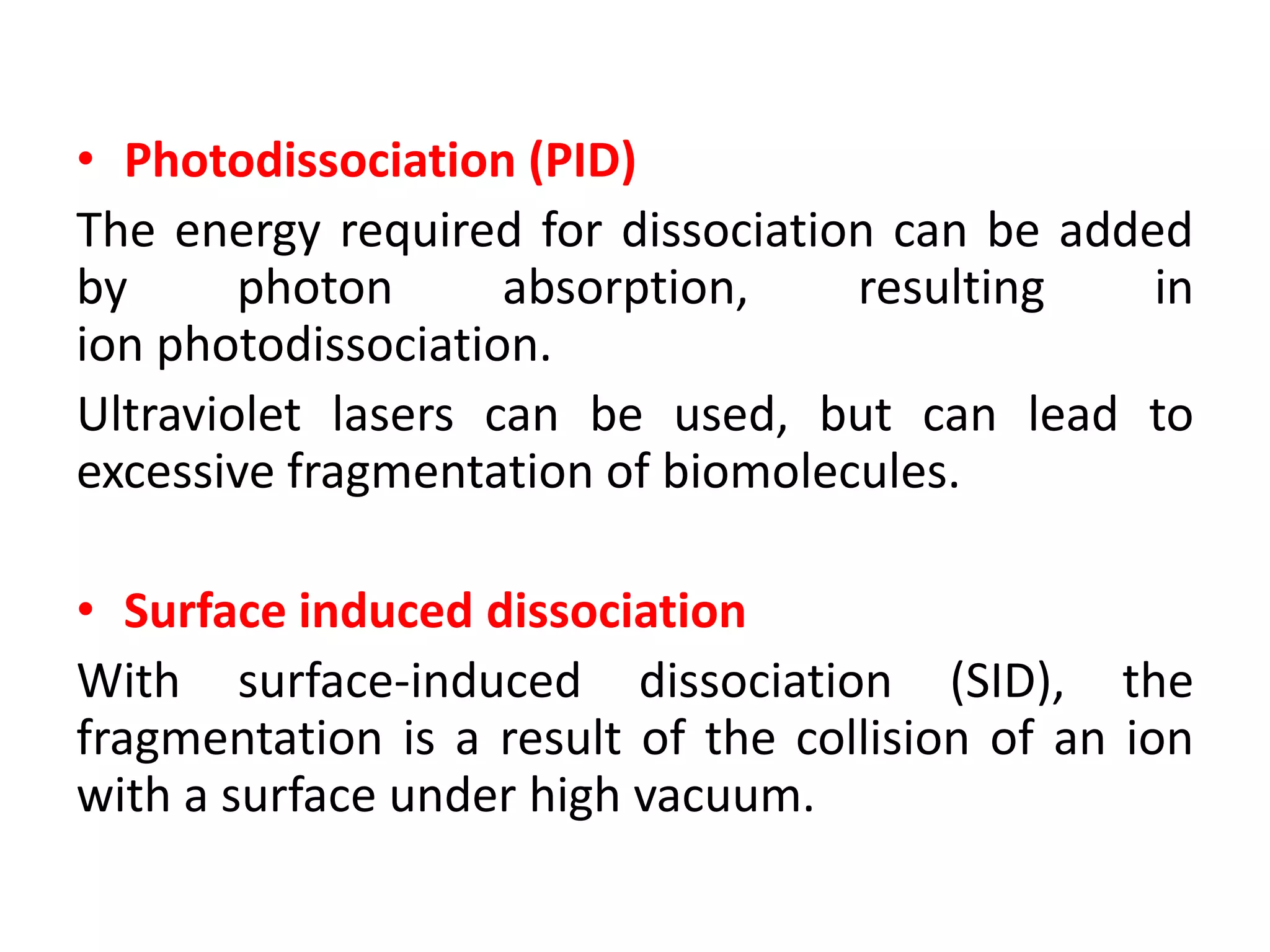 • Photodissociation (PID)

The energy required for dissociation can be added by photon absorption, resulting in ion photodissociation.

Ultraviolet lasers can be used, but can lead to excessive fragmentation of biomolecules.

• Surface induced dissociation

With surface-induced dissociation (SID), the fragmentation is a result of the collision of an ion with a surface under high vacuum.